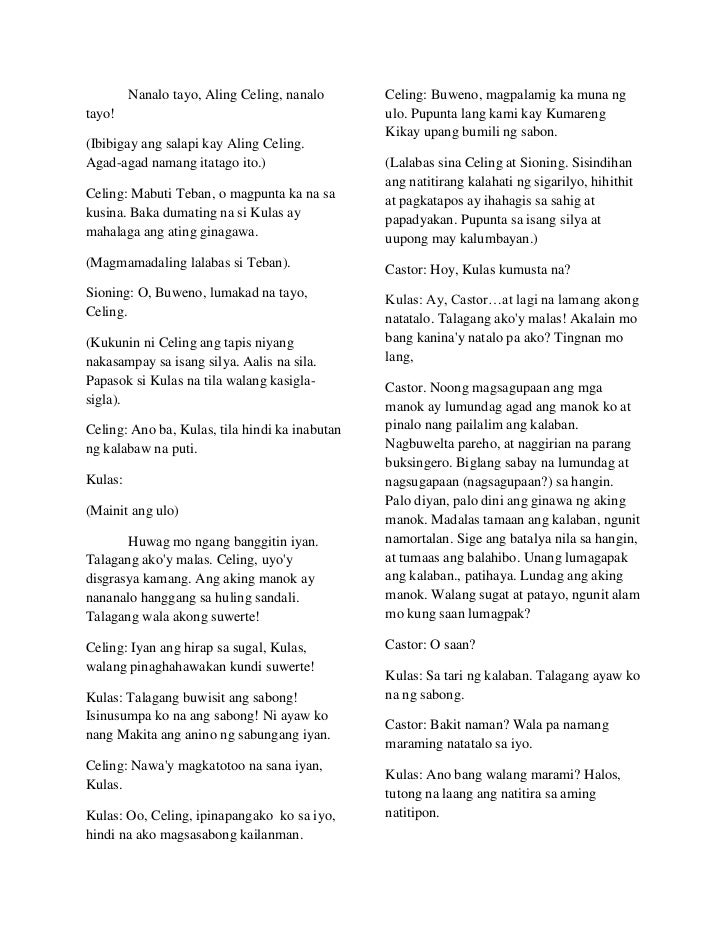 Nanalo tayo, Aling Celing, nanalo tayo!

(Ibibigay ang salapi kay Aling Celing. Agad-agad namang itatago ito.)

Celing: Mabuti Teban, o magpunta ka na sa kusina. Baka dumating na si Kulas ay mahalaga ang ating ginagawa.

(Magmamadaling lalabas si Teban).

Sioning: O, Buweno, lumakad na tayo, Celing.

(Kukunin ni Celing ang tapis niyang nakasampay sa isang silya. Aalis na sila. Papasok si Kulas na tila walang kasigla-sigla).

Celing: Ano ba, Kulas, tila hindi ka inabutan ng kalabaw na puti.

Kulas:

(Mainit ang ulo)

Huwag mo ngang banggitin iyan. Talagang ako'y malas. Celing, uyo'y disgrasya kamang. Ang aking manok ay nananalo hanggang sa huling sandali. Talagang wala akong suwerte!

Celing: Iyan ang hirap sa sugal, Kulas, walang pinaghahawakan kundi suwerte!

Kulas: Talagang buwisit ang sabong! Isinusumpa ko na ang sabong! Ni ayaw ko nang Makita ang anino ng sabungang iyan.

Celing: Nawa'y magkatotoo na sana iyan, Kulas.

Kulas: Oo, Celing, ipinapangako ko sa iyo, hindi na ako magsasabong kailanman.

Celing: Buweno, magpalamig ka muna ng ulo. Pupunta lang kami kay Kumareng Kikay upang bumili ng sabon.

(Lalabas sina Celing at Sioning. Sisindihan ang natitirang kalahati ng sigarilyo, hihithit at pagkatapos ay ihahagis sa sahig at papadyakan. Pupunta sa isang silya at uupong may kalumbayan.)

Castor: Hoy, Kulas kumusta na?

Kulas: Ay, Castor…at lagi na lamang akong natatalo. Talagang ako'y malas! Akalain mo bang kanina'y natalo pa ako? Tingnan mo lang,

Castor. Noong magsagupaan ang mga manok ay lumundag agad ang manok ko at pinalo nang pailalim ang kalaban. Nagbuwelta pareho, at naggirian na parang buksingero. Biglang sabay na lumundag at nagsugapaan (nagsagupaan?) sa hangin. Palo diyan, palo dini ang ginawa ng aking manok. Madalas tamaan ang kalaban, ngunit namortalan. Sige ang batalya nila sa hangin, at tumaas ang balahibo. Unang lumagapak ang kalaban., patihaya. Lundag ang aking manok. Walang sugat at patayo, ngunit alam mo kung saan lumagpak?

Castor: O saan?

Kulas: Sa tari ng kalaban. Talagang ayaw ko na ng sabong.

Castor: Bakit naman? Wala pa namang maraming natatalo sa iyo.

Kulas: Ano bang walang marami? Halos, tutong na laang ang natitira sa aming natitipon.